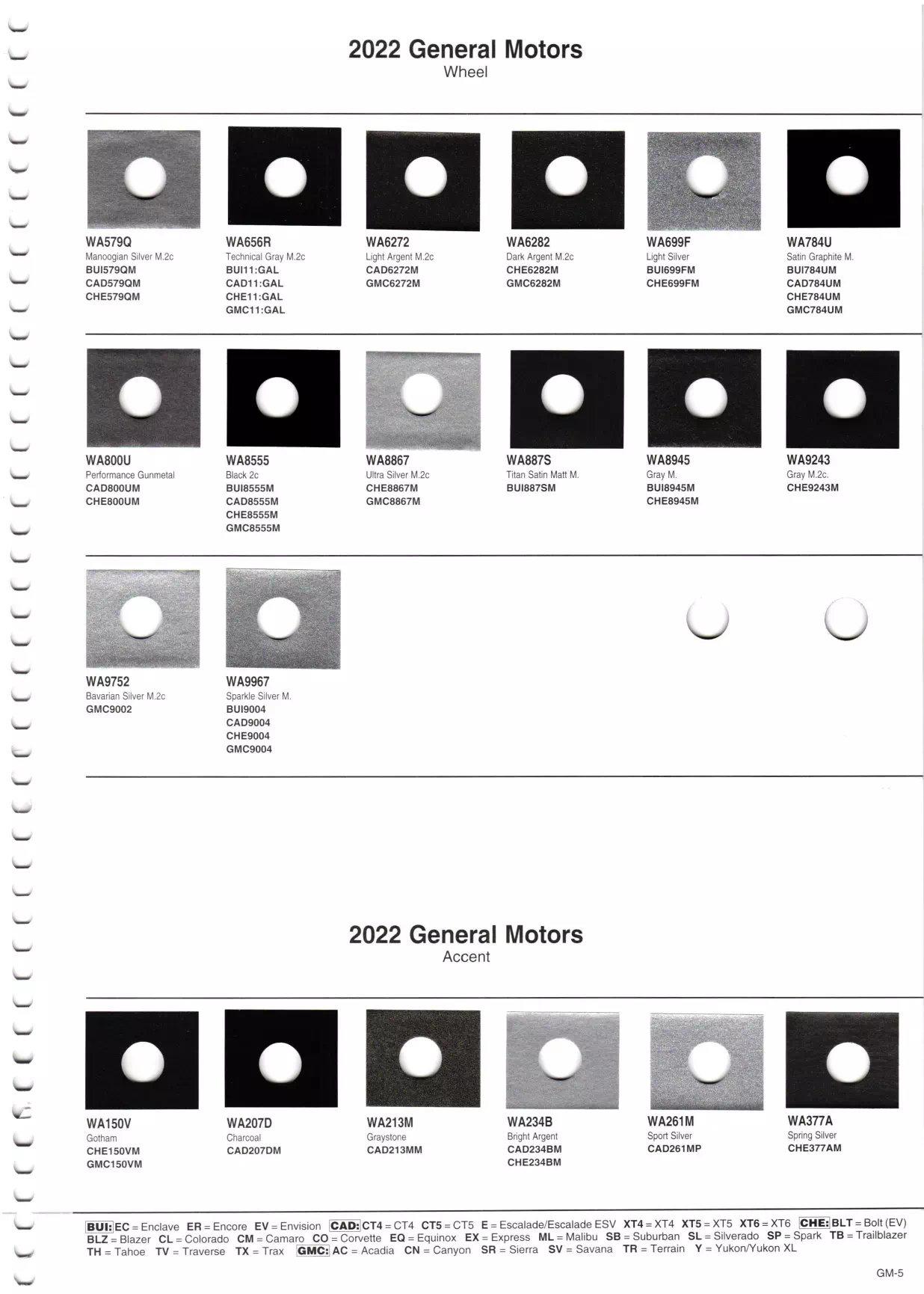 2022 General Motors
Wheel

WA579Q
Manoogian Silver M.2c
BUI579QM
CAD579QM
CHE579QM

WA656R
Technical Gray M.2c
BUI11:GAL
CAD11:GAL
CHE11:GAL
GMC11:GAL

WA6272
Light Argent M.2c
CAD6272M
GMC6272M

WA6282
Dark Argent M.2c
CHE6282M
GMC6282M

WA699F
Light Silver
BUI699FM
CHE699FM

WA784U
Satin Graphite M.
BUI784UM
CAD784UM
CHE784UM
GMC784UM

WA800U
Performance Gunmetal
CAD800UM
CHE800UM

WA8555
Black 2c
BUI8555M
CAD8555M
CHE8555M
GMC8555M

WA8867
Ultra Silver M.2c
CHE8867M
GMC8867M

WA887S
Titan Satin Matt M.
BUI887SM

WA8945
Gray M.
BUI8945M
CHE8945M

WA9243
Gray M.2c.
CHE9243M

WA9752
Bavarian Silver M.2c
GMC9002

WA9967
Sparkle Silver M.
BUI9004
CAD9004
CHE9004
GMC9004

2022 General Motors
Accent

WA150V
Gotham
CHE150VM
GMC150VM

WA207D
Charcoal
CAD207DM

WA213M
Graystone
CAD213MM

WA234B
Bright Argent
CAD234BM
CHE234BM

WA261M
Sport Silver
CAD261MP

WA377A
Spring Silver
CHE377AM

BUI: EC = Enclave ER = Encore EV = Envision CAD: CT4 = CT4 CT5 = CT5 E = Escalade/Escalade ESV XT4 = XT4 XT5 = XT5 XT6 = XT6 CHE: BLT = Bolt (EV) BLZ = Blazer CL = Colorado CM = Camaro CO = Corvette EQ = Equinox EX = Express ML = Malibu SB = Suburban SL = Silverado SP = Spark TB = Trailblazer TH = Tahoe TV = Traverse TX = Trax GMC: AC = Acadia CN = Canyon SR = Sierra SV = Savana TR = Terrain Y = Yukon/Yukon XL

GM-5